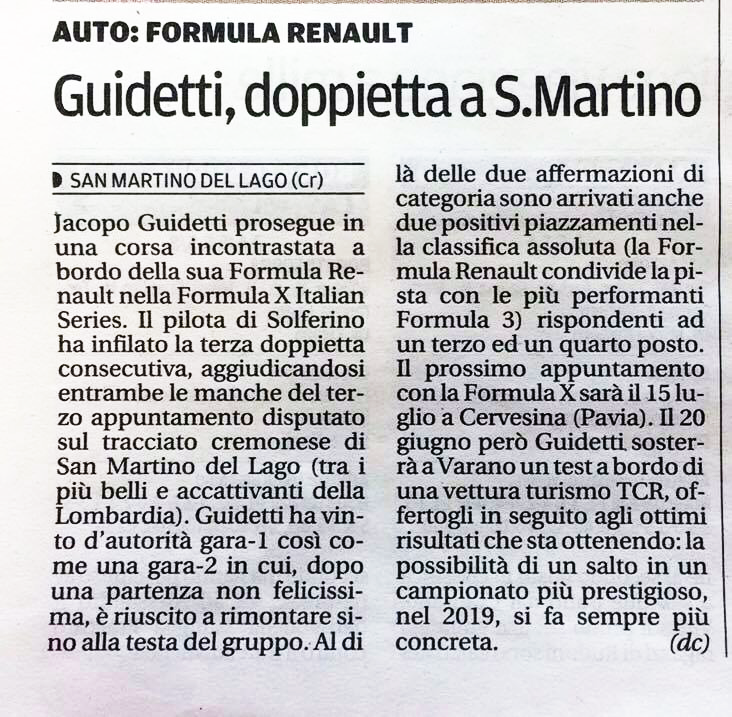 AUTO: FORMULA RENAULT

Guidetti, doppietta a S.Martino

SAN MARTINO DEL LAGO (Cr)

Jacopo Guidetti prosegue in una corsa incontrastata a bordo della sua Formula Renault nella Formula X Italian Series. Il pilota di Solferino ha infilato la terza doppietta consecutiva, aggiudicandosi entrambe le manche del terzo appuntamento disputato sul tracciato cremonese di San Martino del Lago (tra i più belli e accattivanti della Lombardia). Guidetti ha vinto d'autorità gara-1 così come una gara-2 in cui, dopo una partenza non felicissima, è riuscito a rimontare sino alla testa del gruppo. Al di là delle due affermazioni di categoria sono arrivati anche due positivi piazzamenti nella classifica assoluta (la Formula Renault condivide la pista con le più performanti Formula 3) rispondenti ad un terzo ed un quarto posto. Il prossimo appuntamento con la Formula X sarà il 15 luglio a Cervesina (Pavia). Il 20 giugno però Guidetti sosterrà a Varano un test a bordo di una vettura turismo TCR, offertogli in seguito agli ottimi risultati che sta ottenendo: la possibilità di un salto in un campionato più prestigioso, nel 2019, si fa sempre più concreta.

(dc)